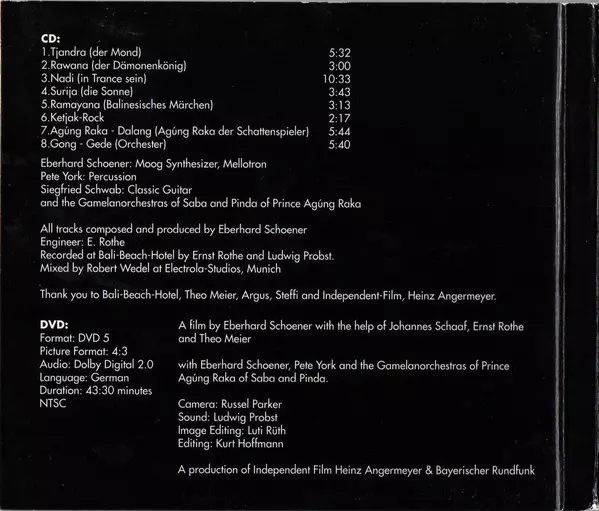 CD:
1.Tjandra (der Mond) 5:32
2.Rawana (der Dämonenkönig) 3:00
3.Nadi (in Trance sein) 10:33
4.Surija (die Sonne) 3:43
5.Ramayana (Balinesisches Märchen) 3:13
6.Ketjak-Rock 2:17
7.Agúng Raka - Dalang (Agúng Raka der Schattenspieler) 5:44
8.Gong - Gede (Orchester) 5:40

Eberhard Schoener: Moog Synthesizer, Mellotron
Pete York: Percussion
Siegfried Schwab: Classic Guitar
and the Gamelanorchestras of Saba and Pinda of Prince Agúng Raka

All tracks composed and produced by Eberhard Schoener
Engineer: E. Rothe
Recorded at Bali-Beach-Hotel by Ernst Rothe and Ludwig Probst.
Mixed by Robert Wedel at Electrola-Studios, Munich

Thank you to Bali-Beach-Hotel, Theo Meier, Argus, Steffi and Independent-Film, Heinz Angermeyer.

DVD:
Format: DVD 5
Picture Format: 4:3
Audio: Dolby Digital 2.0
Language: German
Duration: 43:30 minutes
NTSC

A film by Eberhard Schoener with the help of Johannes Schaaf, Ernst Rothe and Theo Meier

with Eberhard Schoener, Pete York and the Gamelanorchestras of Prince Agúng Raka of Saba and Pinda.

Camera: Russel Parker
Sound: Ludwig Probst
Image Editing: Luti Rüth
Editing: Kurt Hoffmann

A production of Independent Film Heinz Angermeyer & Bayerischer Rundfunk